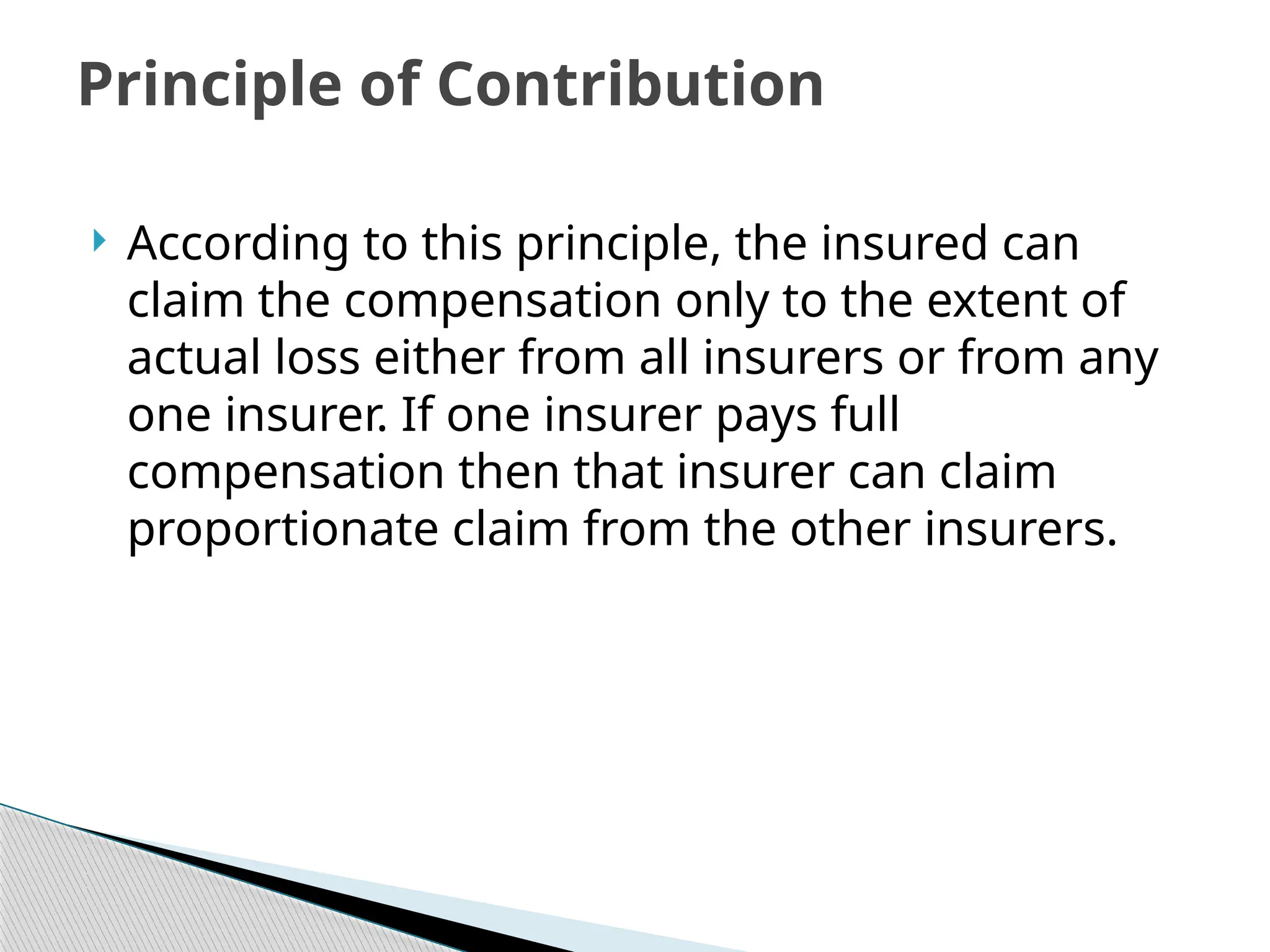 Principle of Contribution

According to this principle, the insured can claim the compensation only to the extent of actual loss either from all insurers or from any one insurer. If one insurer pays full compensation then that insurer can claim proportionate claim from the other insurers.